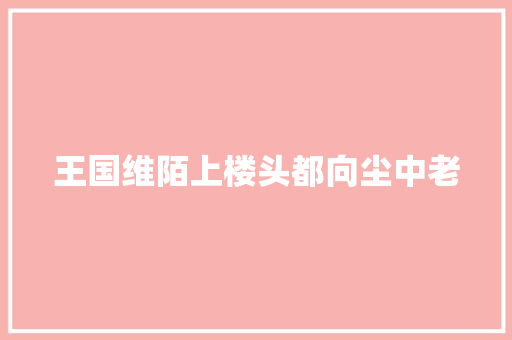 王国维陌上楼头都向尘中老